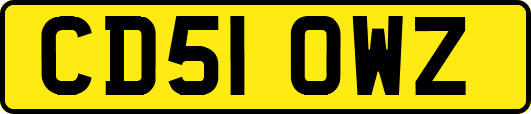 CD51 OWZ